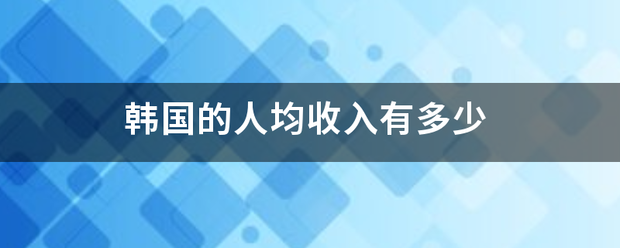 韩国的人均收入有多少